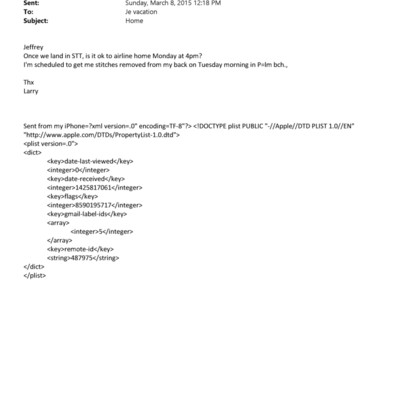 Sent: Sunday, March 8, 2015 12:18 PM
To: Je vacation
Subject: Home

Jeffrey
Once we land in STT, is it ok to airline home Monday at 4pm?
I'm scheduled to get me stitches removed from my back on Tuesday morning in P=lm bch.,

Thx
Larry

Sent from my iPhone=?xml version=.0" encoding=TF-8"?> <!DOCTYPE plist PUBLIC "-//Apple//DTD PLIST 1.0//EN" "http://www.apple.com/DTDs/PropertyList-1.0.dtd">
<plist version=.0">
<dict>
<key>date-last-viewed</key>
<integer>0</integer>
<key>date-received</key>
<integer>1425817061</integer>
<key>flags</key>
<integer>8590195717</integer>
<key>gmail-label-ids</key>
<array>
<integer>5</integer>
</array>
<key>remote-id</key>
<string>487975</string>
</dict>
</plist>